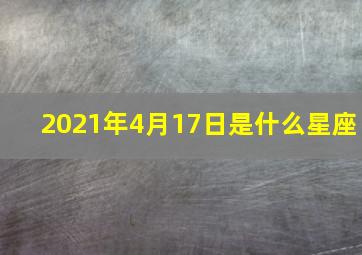 2021年4月17日是什么星座